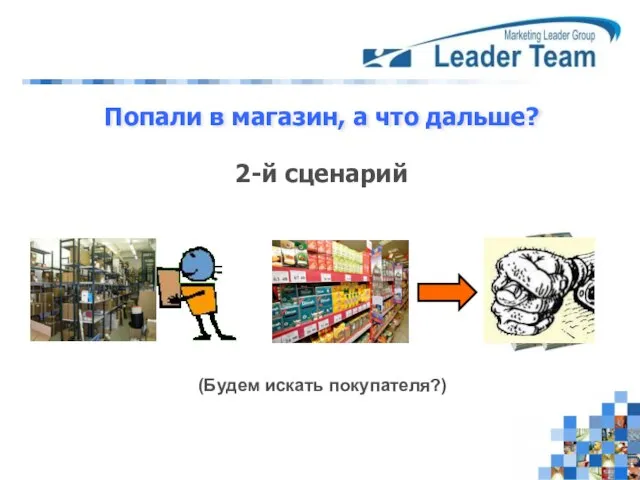 Marketing Leader Group
Leader Team

Попали в магазин, а что дальше?

2-й сценарий

(Будем искать покупателя?)